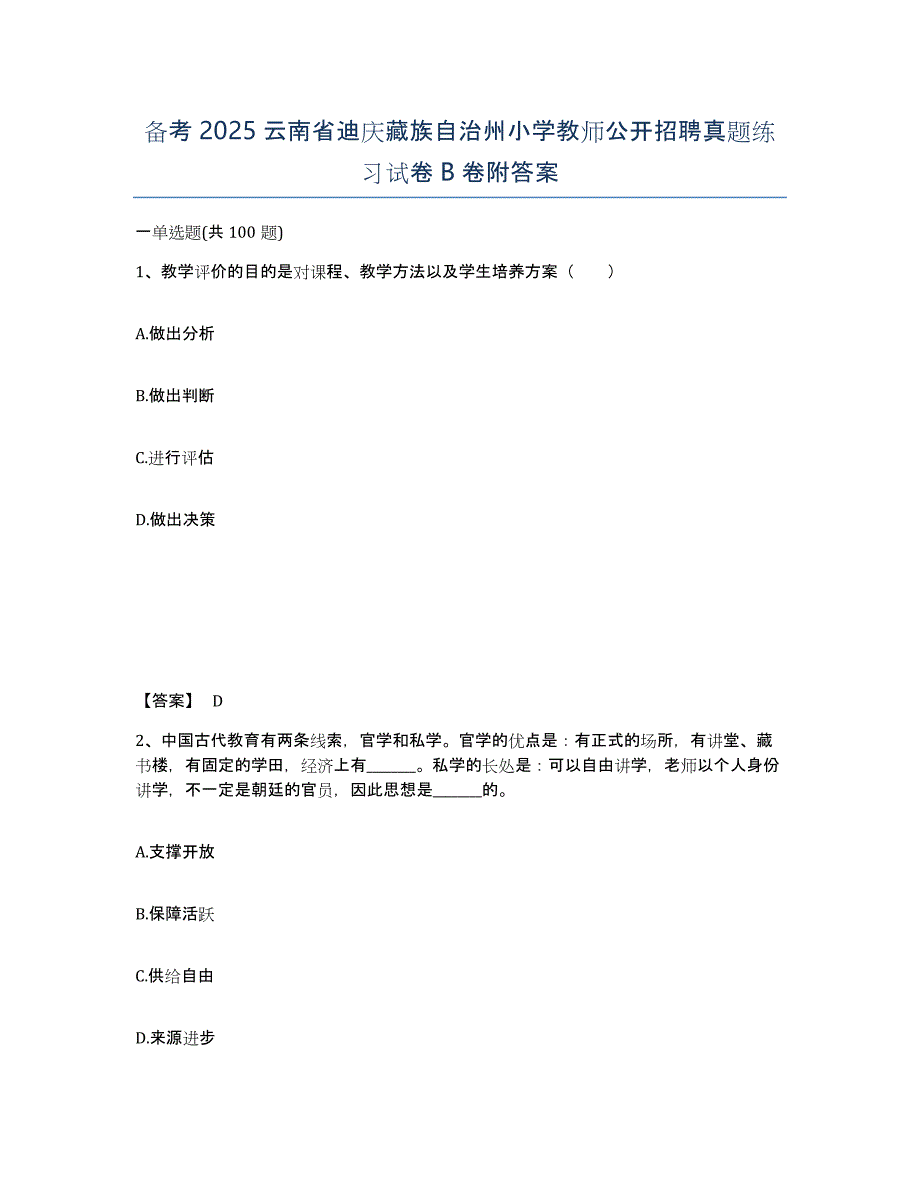 备考 2025 云南省迪庆藏族自治州小学教师公开招聘真题练习试卷 B 卷附答案

一单选题(共 100 题)

1、教学评价的目的是对课程、教学方法以及学生培养方案（　　）

A.做出分析

B.做出判断

C.进行评估

D.做出决策

【答案】 D

2、中国古代教育有两条线索，官学和私学。官学的优点是：有正式的场所，有讲堂、藏书楼，有固定的学田，经济上有______。私学的长处是：可以自由讲学，老师以个人身份讲学，不一定是朝廷的官员，因此思想是______的。

A.支撑开放

B.保障活跃

C.供给自由

D.来源进步